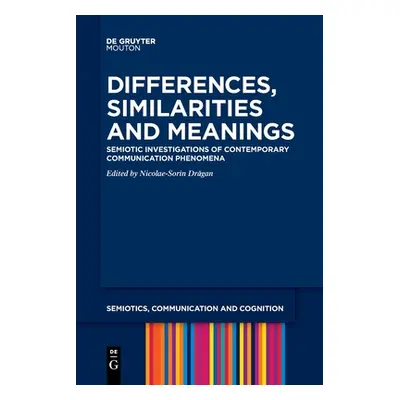 DE GRUYTER
MOUTON

DIFFERENCES, SIMILARITIES AND MEANINGS

SEMIOTIC INVESTIGATIONS OF CONTEMPORARY COMMUNICATION PHENOMENA

Edited by Nicolae-Sorin Drăgan

SEMIOTICS, COMMUNICATION AND COGNITION

DE
G